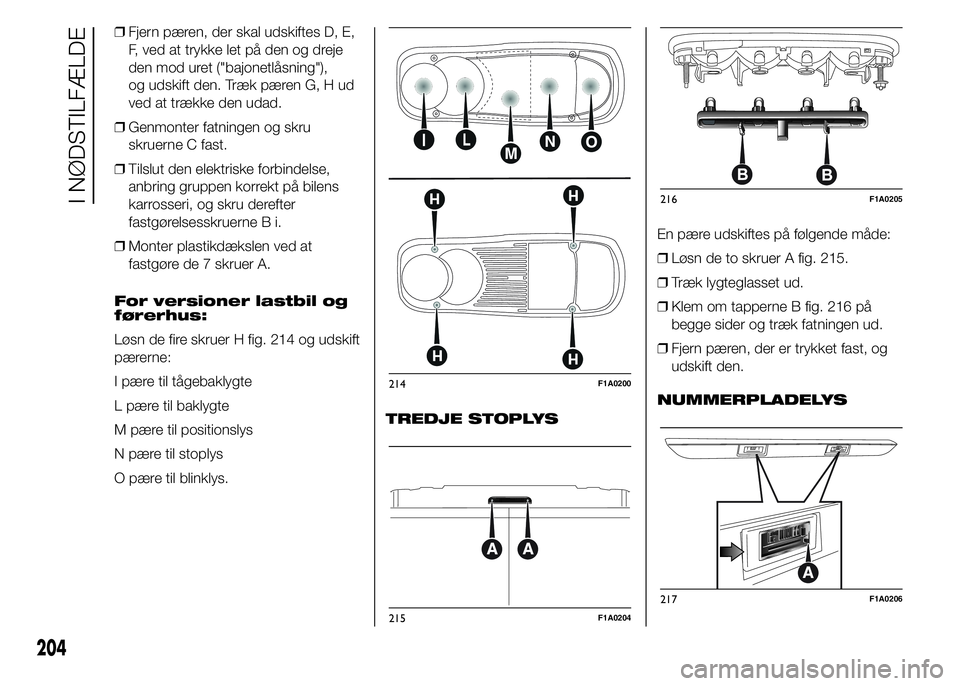 I NØDSTILFÆLDE

❒ Fjern pæren, der skal udskiftes D, E, F, ved at trykke let på den og dreje den mod uret ("bajonetlåsning"), og udskift den. Træk pæren G, H ud ved at trække den udad.

❒ Genmonter fatningen og skru skruerne C fast.

❒ Tilslut den elektriske forbindelse, anbring gruppen korrekt på bilens karrosseri, og skru derefter fastgørelsesskruerne B i.

❒ Monter plastikdækslen ved at fastgøre de 7 skruer A.

For versioner lastbil og førerhus:

Løsn de fire skruer H fig. 214 og udskift pærerne:

I pære til tågebaklygte

L pære til baklygte

M pære til positionslys

N pære til stoplys

O pære til blinklys.

I L M N O

H H H H

214 F1A0200

TREDJE STOPLYS

A A

215 F1A0204

B B

216 F1A0205

En pære udskiftes på følgende måde:

❒ Løsn de to skruer A fig. 215.

❒ Træk lygteglasset ud.

❒ Klem om tapperne B fig. 216 på begge sider og træk fatningen ud.

❒ Fjern pæren, der er trykket fast, og udskift den.

NUMMERPLADELYS

A

217 F1A0206

204

carmanualsonline.info